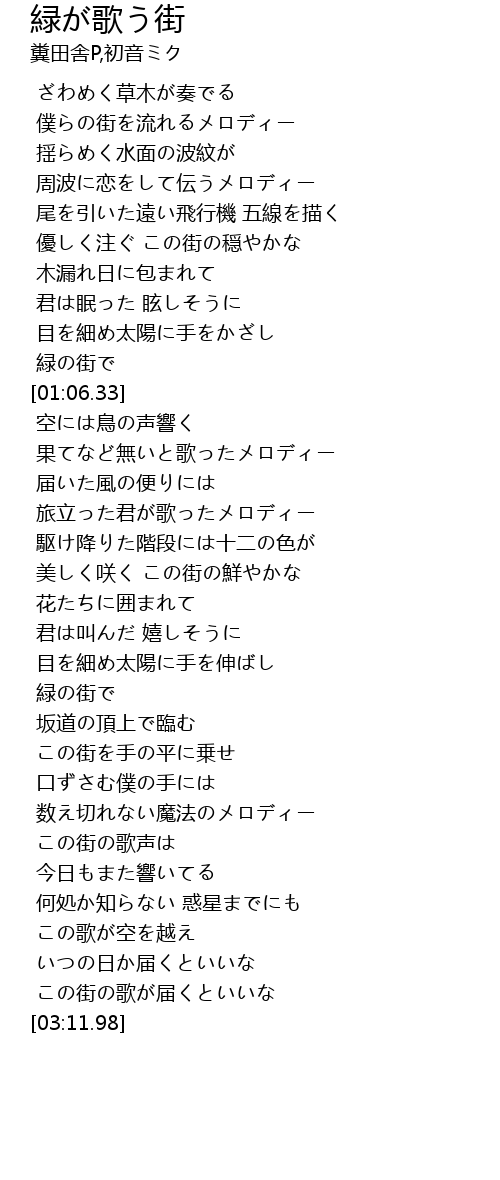 緑が歌う街
糞田舎P,初音ミク

ざわめく草木が奏でる
僕らの街を流れるメロディー
揺らめく水面の波紋が
周波に恋をして伝うメロディー
尾を引いた遠い飛行機 五線を描く
優しく注ぐ この街の穏やかな
木漏れ日に包まれて
君は眠った 眩しそうに
目を細め太陽に手をかざし
緑の街で
[01:06.33]
空には鳥の声響く
果てなど無いと歌ったメロディー
届いた風の便りには
旅立った君が歌ったメロディー
駆け降りた階段には十二の色が
美しく咲く この街の鮮やかな
花たちに囲まれて
君は叫んだ 嬉しそうに
目を細め太陽に手を伸ばし
緑の街で
坂道の頂上で臨む
この街を手の平に乗せ
口ずさむ僕の手には
数え切れない魔法のメロディー
この街の歌声は
今日もまた響いてる
何処か知らない 惑星までにも
この歌が空を越え
いつの日か届くといいな
この街の歌が届くといいな
[03:11.98]